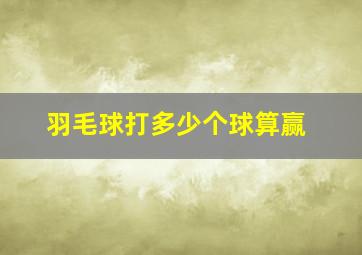 羽毛球打多少个球算赢